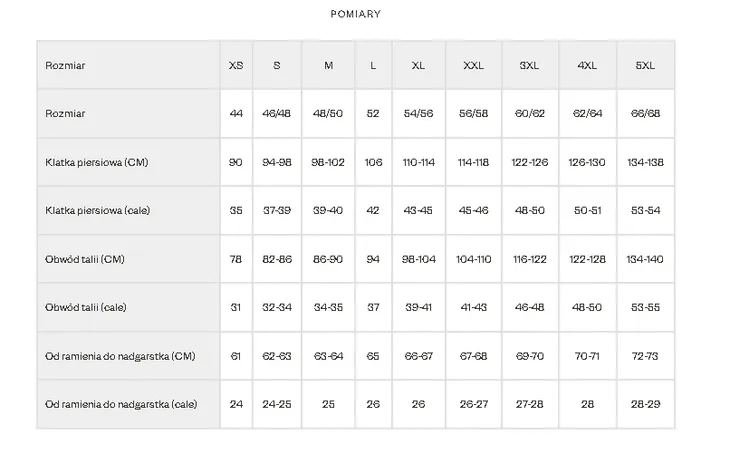 POMIARY

| Rozmiar | XS | S | M | L | XL | XXL | 3XL | 4XL | 5XL |
|---|---|---|---|---|---|---|---|---|---|
| Rozmiar | 44 | 46/48 | 48/50 | 52 | 54/56 | 56/58 | 60/62 | 62/64 | 66/68 |
| Klatka piersiowa (CM) | 90 | 94-98 | 98-102 | 106 | 110-114 | 114-118 | 122-126 | 126-130 | 134-138 |
| Klatka piersiowa (cale) | 35 | 37-39 | 39-40 | 42 | 43-45 | 45-46 | 48-50 | 50-51 | 53-54 |
| Obwód talii (CM) | 78 | 82-86 | 86-90 | 94 | 98-104 | 104-110 | 116-122 | 122-128 | 134-140 |
| Obwód talii (cale) | 31 | 32-34 | 34-35 | 37 | 39-41 | 41-43 | 46-48 | 48-50 | 53-55 |
| Od ramienia do nadgarstka (CM) | 61 | 62-63 | 63-64 | 65 | 66-67 | 67-68 | 69-70 | 70-71 | 72-73 |
| Od ramienia do nadgarstka (cale) | 24 | 24-25 | 25 | 26 | 26 | 26-27 | 27-28 | 28 | 28-29 |